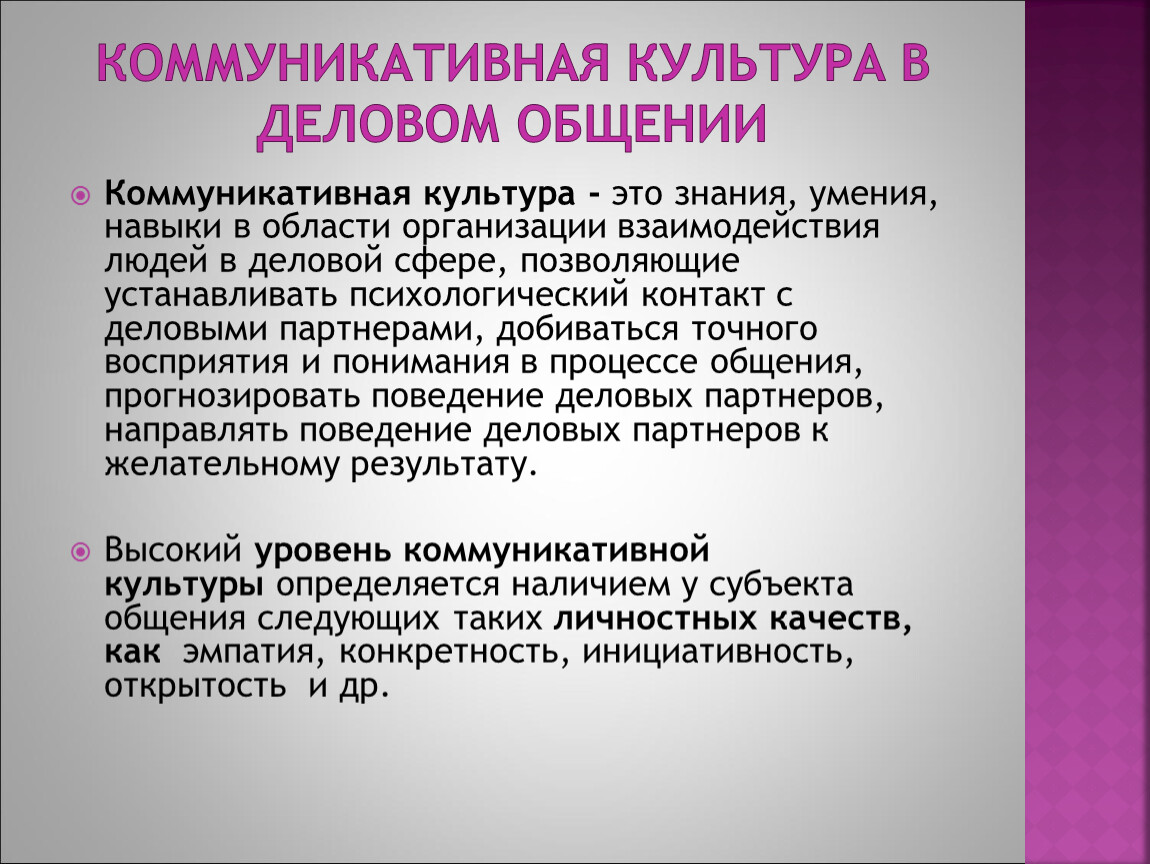 КОММУНИКАТИВНАЯ КУЛЬТУРА В ДЕЛОВОМ ОБЩЕНИИ

Коммуникативная культура - это знания, умения, навыки в области организации взаимодействия людей в деловой сфере, позволяющие устанавливать психологический контакт с деловыми партнерами, добиваться точного восприятия и понимания в процессе общения, прогнозировать поведение деловых партнеров, направлять поведение деловых партнеров к желательному результату.

Высокий уровень коммуникативной культуры определяется наличием у субъекта общения следующих таких личностных качеств, как эмпатия, конкретность, инициативность, открытость и др.